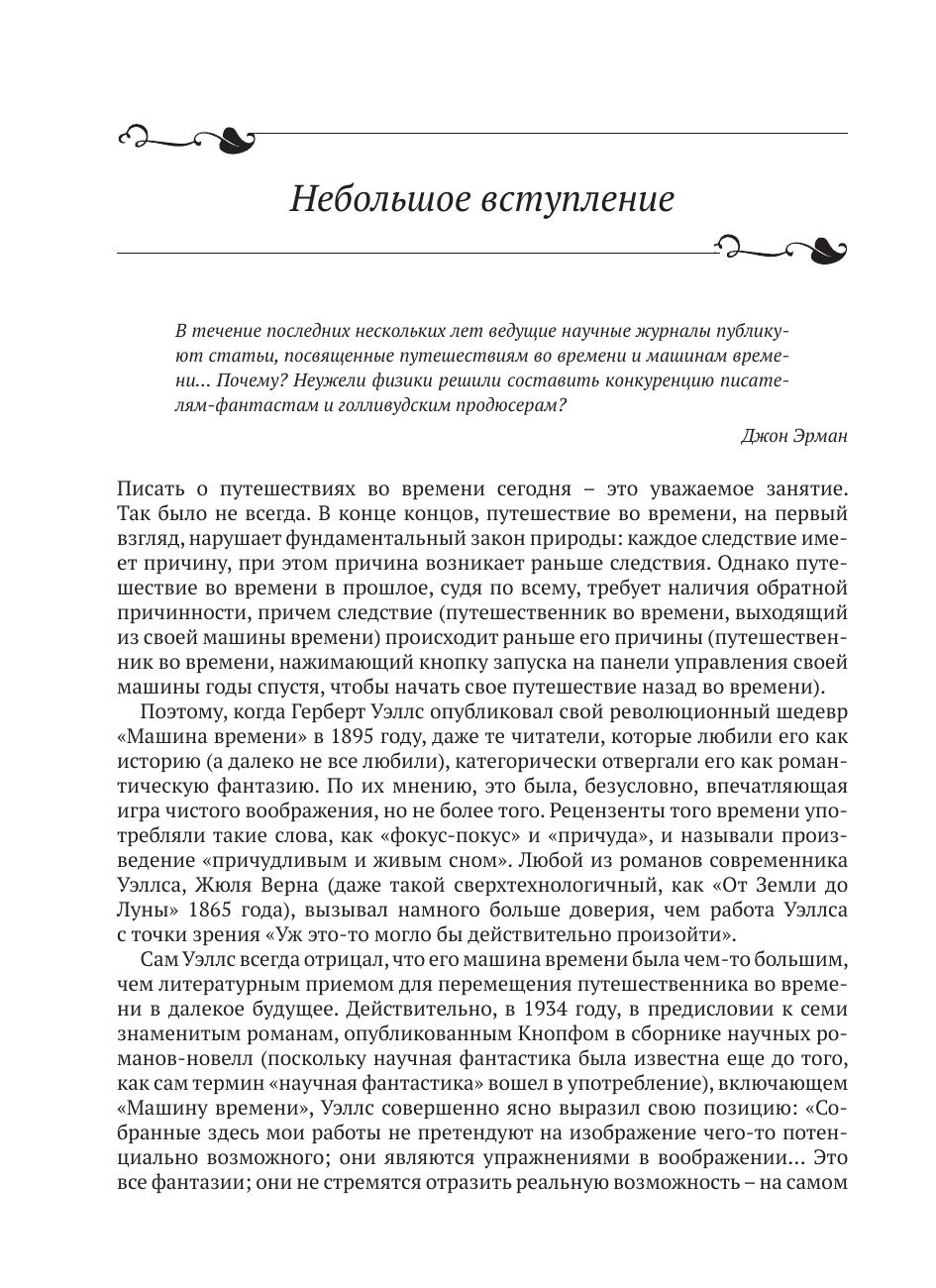 Небольшое вступление

В течение последних нескольких лет ведущие научные журналы публикуют статьи, посвященные путешествиям во времени и машинам времени... Почему? Неужели физики решили составить конкуренцию писателям-фантастам и голливудским продюсерам?

Джон Эрман

Писать о путешествиях во времени сегодня – это уважаемое занятие. Так было не всегда. В конце концов, путешествие во времени, на первый взгляд, нарушает фундаментальный закон природы: каждое следствие имеет причину, при этом причина возникает раньше следствия. Однако путешествие во времени в прошлое, судя по всему, требует наличия обратной причинности, причем следствие (путешественник во времени, выходящий из своей машины времени) происходит раньше его причины (путешественник во времени, нажимающий кнопку запуска на панели управления своей машины годы спустя, чтобы начать свое путешествие назад во времени).

Поэтому, когда Герберт Уэллс опубликовал свой революционный шедевр «Машина времени» в 1895 году, даже те читатели, которые любили его как историю (а далеко не все любили), категорически отвергали его как романтическую фантазию. По их мнению, это была, безусловно, впечатляющая игра чистого воображения, но не более того. Рецензенты того времени употребляли такие слова, как «фокус-покус» и «причуда», и называли произведение «причудливым и живым сном». Любой из романов современника Уэллса, Жюля Верна (даже такой сверхтехнологичный, как «От Земли до Луны» 1865 года), вызывал намного больше доверия, чем работа Уэллса с точки зрения «Уж это-то могло бы действительно произойти».

Сам Уэллс всегда отрицал, что его машина времени была чем-то большим, чем литературным приемом для перемещения путешественника во времени в далекое будущее. Действительно, в 1934 году, в предисловии к семи знаменитым романам, опубликованным Кнопфом в сборнике научных романов-новелл (поскольку научная фантастика была известна еще до того, как сам термин «научная фантастика» вошел в употребление), включающем «Машину времени», Уэллс совершенно ясно выразил свою позицию: «Собранные здесь мои работы не претендуют на изображение чего-то потенциально возможного; они являются упражнениями в воображении... Это все фантазии; они не стремятся отразить реальную возможность – на самом